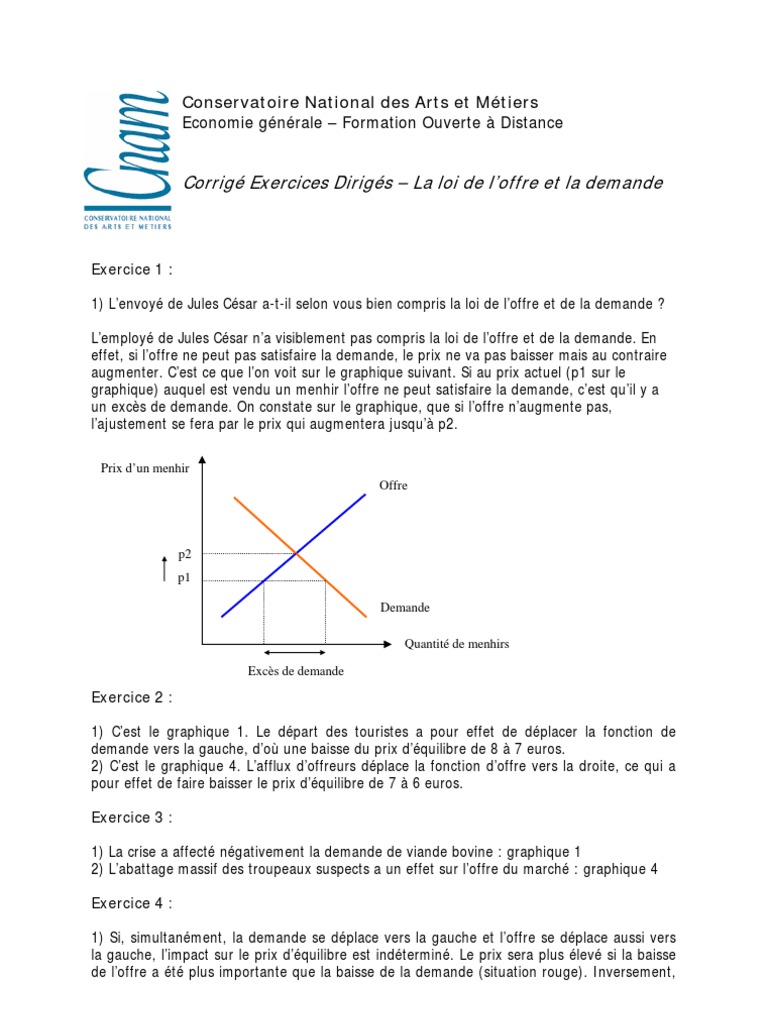 Cnam
CONSERVATOIRE NATIONAL DES ARTS ET METIERS

Conservatoire National des Arts et Métiers
Economie générale – Formation Ouverte à Distance

Corrigé Exercices Dirigés – La loi de l'offre et la demande

Exercice 1 :

1) L'envoyé de Jules César a-t-il selon vous bien compris la loi de l'offre et de la demande ?

L'employé de Jules César n'a visiblement pas compris la loi de l'offre et de la demande. En effet, si l'offre ne peut pas satisfaire la demande, le prix ne va pas baisser mais au contraire augmenter. C'est ce que l'on voit sur le graphique suivant. Si au prix actuel (p1 sur le graphique) auquel est vendu un menhir l'offre ne peut satisfaire la demande, c'est qu'il y a un excès de demande. On constate sur le graphique, que si l'offre n'augmente pas, l'ajustement se fera par le prix qui augmentera jusqu'à p2.

Prix d'un menhir
Offre
p2
p1
Demande
Quantité de menhirs
Excès de demande

Exercice 2 :

1) C'est le graphique 1. Le départ des touristes a pour effet de déplacer la fonction de demande vers la gauche, d'où une baisse du prix d'équilibre de 8 à 7 euros.
2) C'est le graphique 4. L'afflux d'offreurs déplace la fonction d'offre vers la droite, ce qui a pour effet de faire baisser le prix d'équilibre de 7 à 6 euros.

Exercice 3 :

1) La crise a affecté négativement la demande de viande bovine : graphique 1
2) L'abattage massif des troupeaux suspects a un effet sur l'offre du marché : graphique 4

Exercice 4 :

1) Si, simultanément, la demande se déplace vers la gauche et l'offre se déplace aussi vers la gauche, l'impact sur le prix d'équilibre est indéterminé. Le prix sera plus élevé si la baisse de l'offre a été plus importante que la baisse de la demande (situation rouge). Inversement,